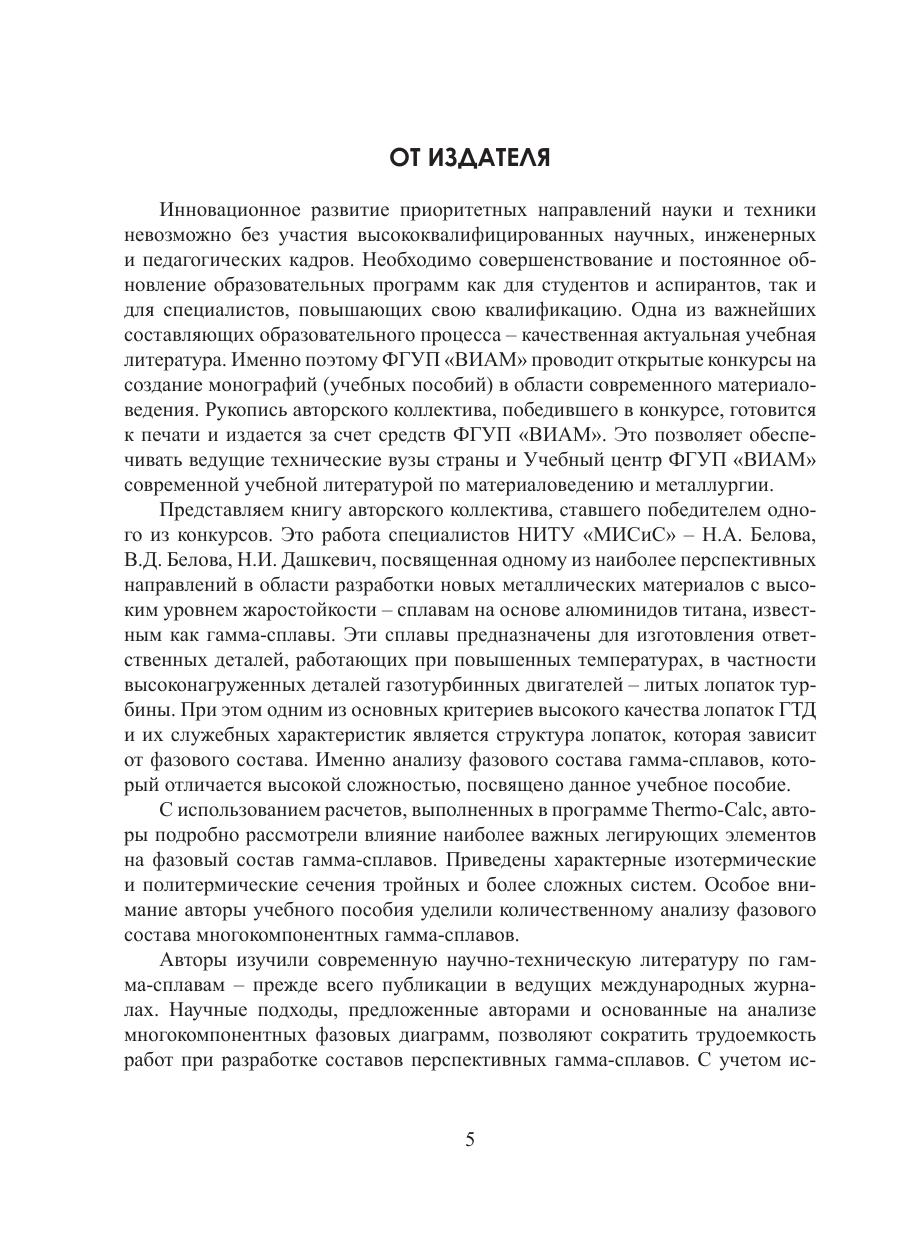 ОТ ИЗДАТЕЛЯ

Инновационное развитие приоритетных направлений науки и техники невозможно без участия высококвалифицированных научных, инженерных и педагогических кадров. Необходимо совершенствование и постоянное обновление образовательных программ как для студентов и аспирантов, так и для специалистов, повышающих свою квалификацию. Одна из важнейших составляющих образовательного процесса – качественная актуальная учебная литература. Именно поэтому ФГУП «ВИАМ» проводит открытые конкурсы на создание монографий (учебных пособий) в области современного материаловедения. Рукопись авторского коллектива, победившего в конкурсе, готовится к печати и издается за счет средств ФГУП «ВИАМ». Это позволяет обеспечивать ведущие технические вузы страны и Учебный центр ФГУП «ВИАМ» современной учебной литературой по материаловедению и металлургии.

Представляем книгу авторского коллектива, ставшего победителем одного из конкурсов. Это работа специалистов НИТУ «МИСиС» – Н.А. Белова, В.Д. Белова, Н.И. Дашкевич, посвященная одному из наиболее перспективных направлений в области разработки новых металлических материалов с высоким уровнем жаростойкости – сплавам на основе алюминидов титана, известным как гамма-сплавы. Эти сплавы предназначены для изготовления ответственных деталей, работающих при повышенных температурах, в частности высоконагруженных деталей газотурбинных двигателей – литых лопаток турбины. При этом одним из основных критериев высокого качества лопаток ГТД и их служебных характеристик является структура лопаток, которая зависит от фазового состава. Именно анализу фазового состава гамма-сплавов, который отличается высокой сложностью, посвящено данное учебное пособие.

С использованием расчетов, выполненных в программе Thermo-Calc, авторы подробно рассмотрели влияние наиболее важных легирующих элементов на фазовый состав гамма-сплавов. Приведены характерные изотермические и политермические сечения тройных и более сложных систем. Особое внимание авторы учебного пособия уделили количественному анализу фазового состава многокомпонентных гамма-сплавов.

Авторы изучили современную научно-техническую литературу по гамма-сплавам – прежде всего публикации в ведущих международных журналах. Научные подходы, предложенные авторами и основанные на анализе многокомпонентных фазовых диаграмм, позволяют сократить трудоемкость работ при разработке составов перспективных гамма-сплавов. С учетом ис-

5